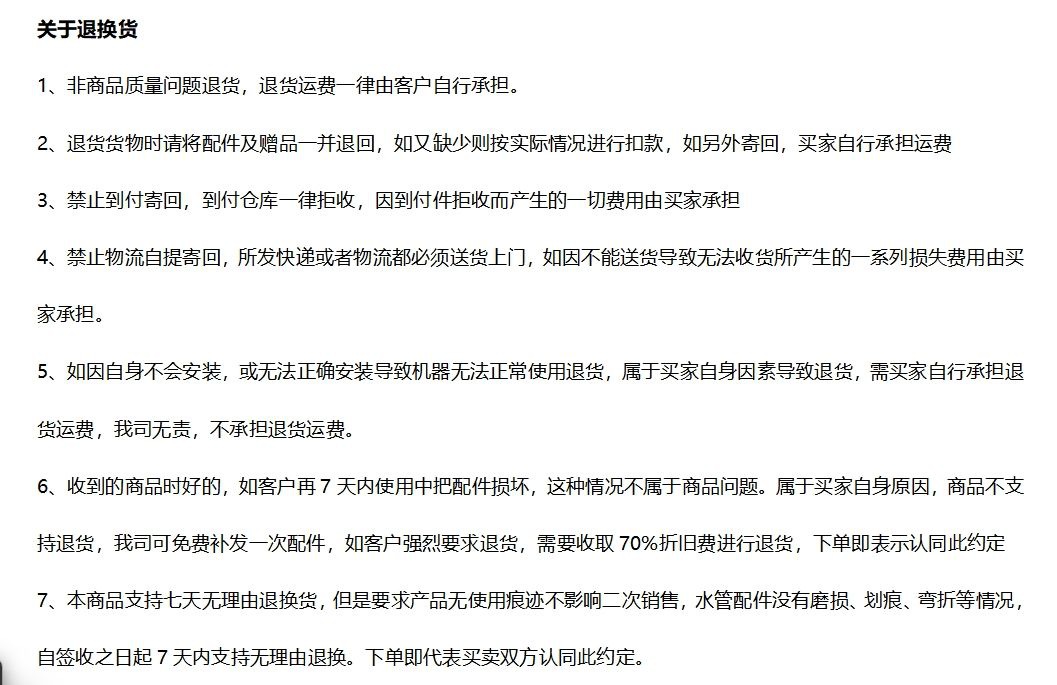 关于退换货

1、非商品质量问题退货，退货运费一律由客户自行承担。

2、退货货物时请将配件及赠品一并退回，如又缺少则按实际情况进行扣款，如另外寄回，买家自行承担运费

3、禁止到付寄回，到付仓库一律拒收，因到付件拒收而产生的一切费用由买家承担

4、禁止物流自提寄回，所发快递或者物流都必须送货上门，如因不能送货导致无法收货所产生的一系列损失费用由买家承担。

5、如因自身不会安装，或无法正确安装导致机器无法正常使用退货，属于买家自身因素导致退货，需买家自行承担退货运费，我司无责，不承担退货运费。

6、收到的商品时好的，如客户再 7 天内使用中把配件损坏，这种情况不属于商品问题。属于买家自身原因，商品不支持退货，我司可免费补发一次配件，如客户强烈要求退货，需要收取 70%折旧费进行退货，下单即表示认同此约定

7、本商品支持七天无理由退换货，但是要求产品无使用痕迹不影响二次销售，水管配件没有磨损、划痕、弯折等情况，自签收之日起 7 天内支持无理由退换。下单即代表买卖双方认同此约定。